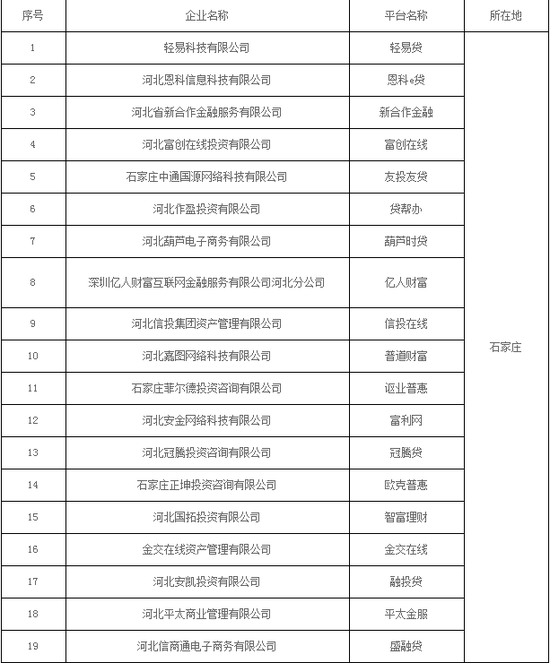 | 序号 | 企业名称 | 平台名称 | 所在地 |
|---|---|---|---|
| 1 | 轻易科技有限公司 | 轻易贷 | 石家庄 |
| 2 | 河北恩科信息科技有限公司 | 恩科e贷 | |
| 3 | 河北省新合作金融服务有限公司 | 新合作金融 | |
| 4 | 河北富创在线投资有限公司 | 富创在线 | |
| 5 | 石家庄中通国源网络科技有限公司 | 友投友贷 | |
| 6 | 河北作盈投资有限公司 | 贷帮办 | |
| 7 | 河北葫芦电子商务有限公司 | 葫芦时贷 | |
| 8 | 深圳亿人财富互联网金融服务有限公司河北分公司 | 亿人财富 | |
| 9 | 河北信投集团资产管理有限公司 | 信投在线 | |
| 10 | 河北嘉图网络科技有限公司 | 普道财富 | |
| 11 | 石家庄菲尔德投资咨询有限公司 | 讴业普惠 | |
| 12 | 河北安金网络科技有限公司 | 富利网 | |
| 13 | 河北冠腾投资咨询有限公司 | 冠腾贷 | |
| 14 | 石家庄正坤投资咨询有限公司 | 欧克普惠 | |
| 15 | 河北国拓投资有限公司 | 智富理财 | |
| 16 | 金交在线资产管理有限公司 | 金交在线 | |
| 17 | 河北安凯投资有限公司 | 融投贷 | |
| 18 | 河北平太商业管理有限公司 | 平太金服 | |
| 19 | 河北信商通电子商务有限公司 | 盛融贷 | |